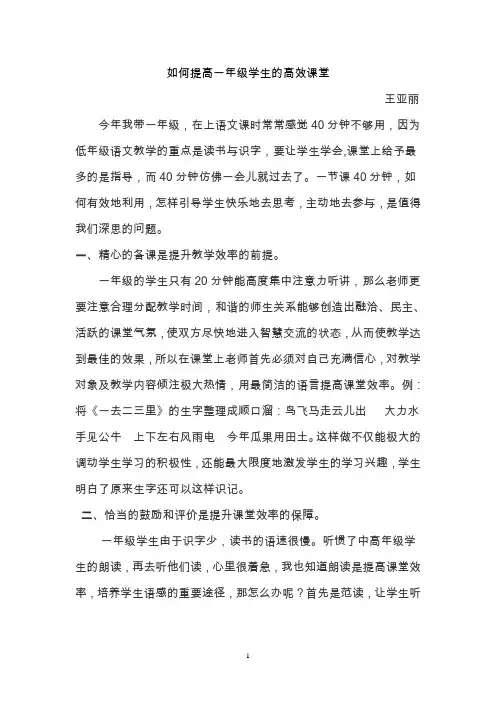 如何提高一年级学生的高效课堂

王亚丽

今年我带一年级，在上语文课时常常感觉 40 分钟不够用，因为低年级语文教学的重点是读书与识字，要让学生学会,课堂上给予最多的是指导，而 40 分钟仿佛一会儿就过去了。一节课 40 分钟，如何有效地利用，怎样引导学生快乐地去思考，主动地去参与，是值得我们深思的问题。

一、精心的备课是提升教学效率的前提。

一年级的学生只有 20 分钟能高度集中注意力听讲，那么老师更要注意合理分配教学时间，和谐的师生关系能够创造出融洽、民主、活跃的课堂气氛，使双方尽快地进入智慧交流的状态，从而使教学达到最佳的效果，所以在课堂上老师首先必须对自己充满信心，对教学对象及教学内容倾注极大热情，用最简洁的语言提高课堂效率。例：将《一去二三里》的生字整理成顺口溜：鸟飞马走云儿出　大力水手见公牛　上下左右风雨电　今年瓜果用田土。这样做不仅能极大的调动学生学习的积极性，还能最大限度地激发学生的学习兴趣，学生明白了原来生字还可以这样识记。

二、恰当的鼓励和评价是提升课堂效率的保障。

一年级学生由于识字少，读书的语速很慢。听惯了中高年级学生的朗读，再去听他们读，心里很着急，我也知道朗读是提高课堂效率，培养学生语感的重要途径，那怎么办呢？首先是范读，让学生听

1